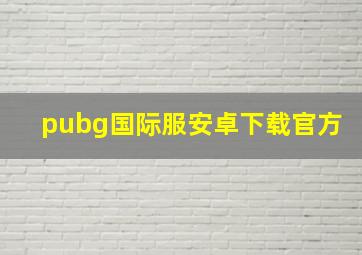 pubg国际服安卓下载官方